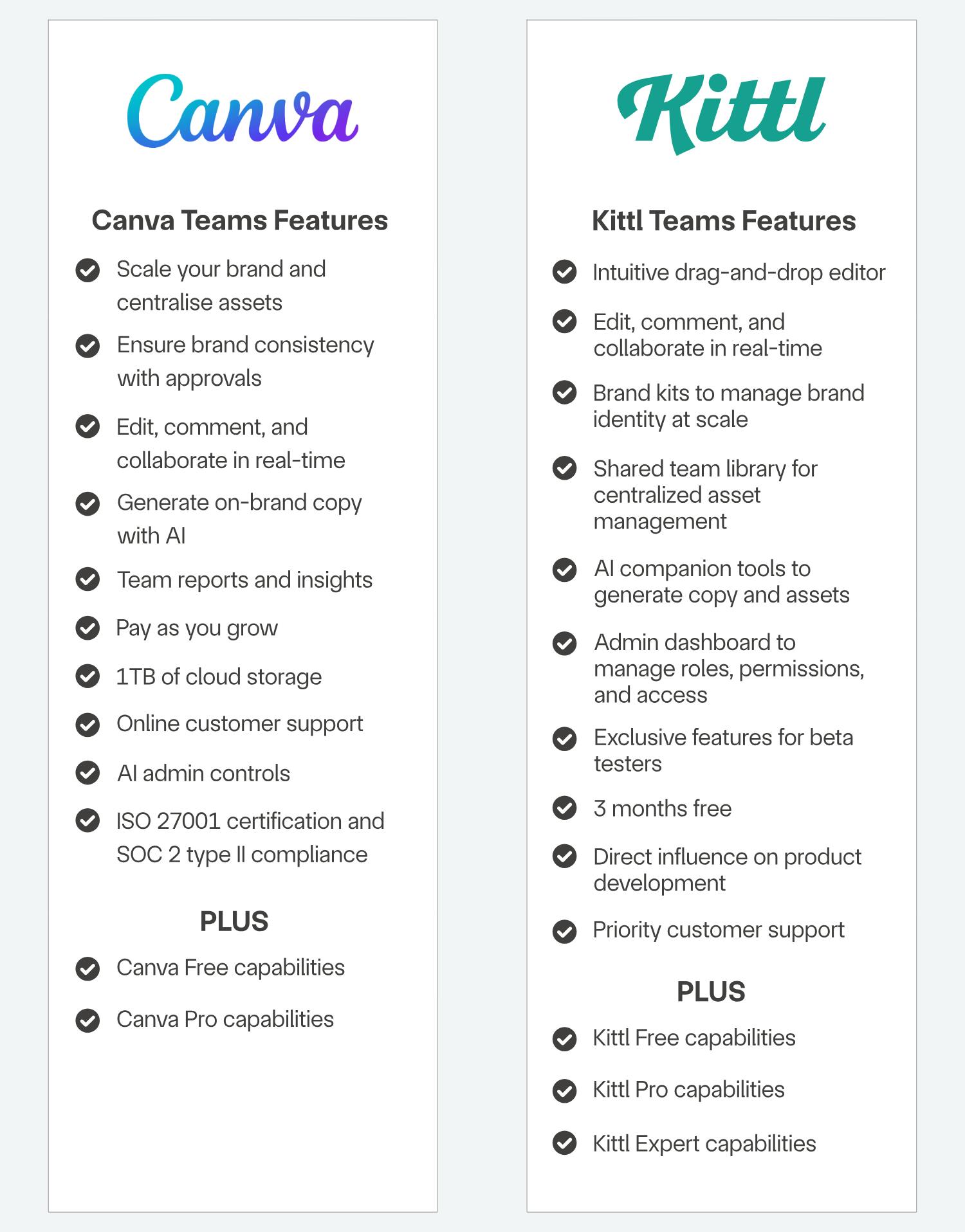 Canva

Canva Teams Features

Scale your brand and centralise assets

Ensure brand consistency with approvals

Edit, comment, and collaborate in real-time

Generate on-brand copy with AI

Team reports and insights

Pay as you grow

1TB of cloud storage

Online customer support

AI admin controls

ISO 27001 certification and SOC 2 type II compliance

PLUS

Canva Free capabilities

Canva Pro capabilities

Kittl

Kittl Teams Features

Intuitive drag-and-drop editor

Edit, comment, and collaborate in real-time

Brand kits to manage brand identity at scale

Shared team library for centralized asset management

AI companion tools to generate copy and assets

Admin dashboard to manage roles, permissions, and access

Exclusive features for beta testers

3 months free

Direct influence on product development

Priority customer support

PLUS

Kittl Free capabilities

Kittl Pro capabilities

Kittl Expert capabilities